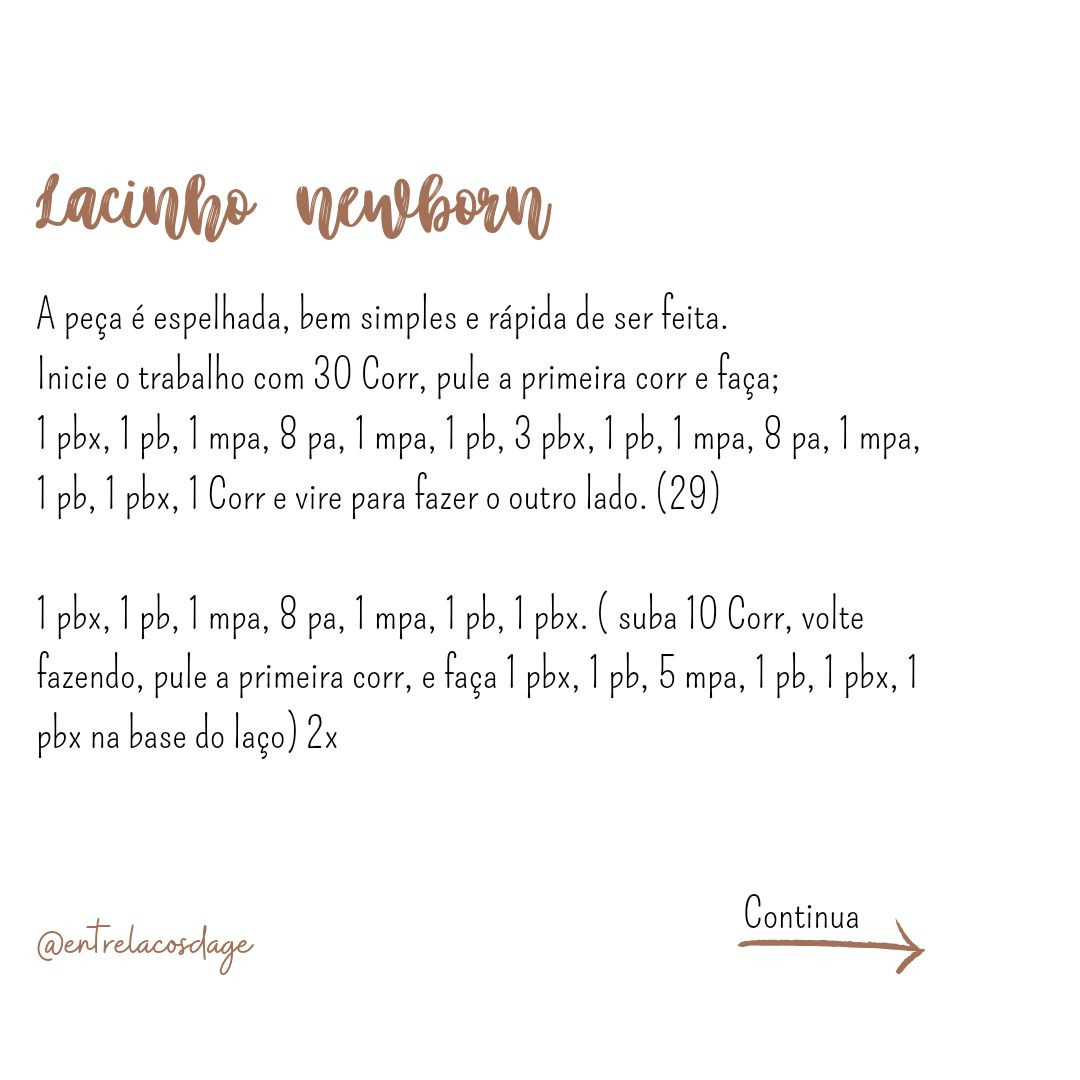 Lacinho newborn

A peça é espelhada, bem simples e rápida de ser feita.
Inicie o trabalho com 30 Corr, pule a primeira corr e faça;
1 pbx, 1 pb, 1 mpa, 8 pa, 1 mpa, 1 pb, 3 pbx, 1 pb, 1 mpa, 8 pa, 1 mpa, 1 pb, 1 pbx, 1 Corr e vire para fazer o outro lado. (29)

1 pbx, 1 pb, 1 mpa, 8 pa, 1 mpa, 1 pb, 1 pbx. ( suba 10 Corr, volte fazendo, pule a primeira corr, e faça 1 pbx, 1 pb, 5 mpa, 1 pb, 1 pbx, 1 pbx na base do laço) 2x

@entrelacosdage

Continua